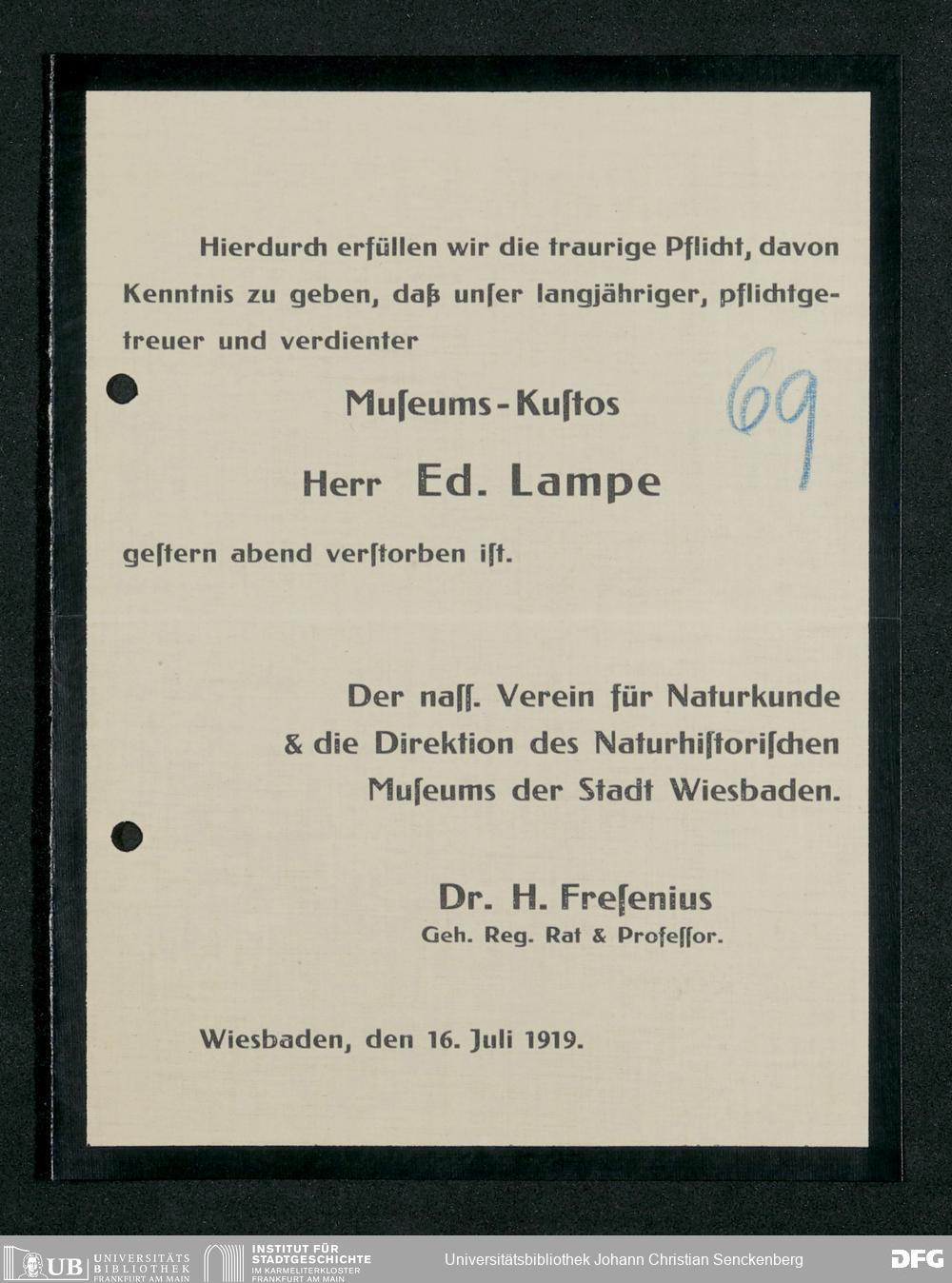 Hierdurch erfüllen wir die traurige Pflicht, davon Kenntnis zu geben, daß unſer langjähriger, pflichtgetreuer und verdienter

Muſeums-Kuſtos

69

Herr Ed. Lampe

geſtern abend verſtorben iſt.

Der naſſ. Verein für Naturkunde
& die Direktion des Naturhiſtoriſchen
Muſeums der Stadt Wiesbaden.

Dr. H. Freſenius
Geh. Reg. Rat & Profeſſor.

Wiesbaden, den 16. Juli 1919.

UB UNIVERSITÄTS BIBLIOTHEK FRANKFURT AM MAIN
INSTITUT FÜR STADTGESCHICHTE IM KARMELITERKLOSTER FRANKFURT AM MAIN
Universitätsbibliothek Johann Christian Senckenberg
DFG